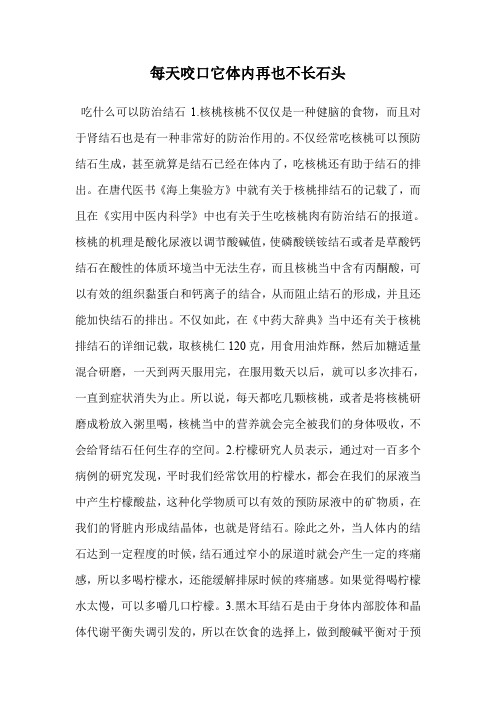 每天咬口它体内再也不长石头

吃什么可以防治结石 1.核桃核桃不仅仅是一种健脑的食物，而且对于肾结石也是有一种非常好的防治作用的。不仅经常吃核桃可以预防结石生成，甚至就算是结石已经在体内了，吃核桃还有助于结石的排出。在唐代医书《海上集验方》中就有关于核桃排结石的记载了，而且在《实用中医内科学》中也有关于生吃核桃肉有防治结石的报道。核桃的机理是酸化尿液以调节酸碱值，使磷酸镁铵结石或者是草酸钙结石在酸性的体质环境当中无法生存，而且核桃当中含有丙酮酸，可以有效的组织黏蛋白和钙离子的结合，从而阻止结石的形成，并且还能加快结石的排出。不仅如此，在《中药大辞典》当中还有关于核桃排结石的详细记载，取核桃仁 120 克，用食用油炸酥，然后加糖适量混合研磨，一天到两天服用完，在服用数天以后，就可以多次排石，一直到症状消失为止。所以说，每天都吃几颗核桃，或者是将核桃研磨成粉放入粥里喝，核桃当中的营养就会完全被我们的身体吸收，不会给肾结石任何生存的空间。2.柠檬研究人员表示，通过对一百多个病例的研究发现，平时我们经常饮用的柠檬水，都会在我们的尿液当中产生柠檬酸盐，这种化学物质可以有效的预防尿液中的矿物质，在我们的肾脏内形成结晶体，也就是肾结石。除此之外，当人体内的结石达到一定程度的时候，结石通过窄小的尿道时就会产生一定的疼痛感，所以多喝柠檬水，还能缓解排尿时候的疼痛感。如果觉得喝柠檬水太慢，可以多嚼几口柠檬。3.黑木耳结石是由于身体内部胶体和晶体代谢平衡失调引发的，所以在饮食的选择上，做到酸碱平衡对于预